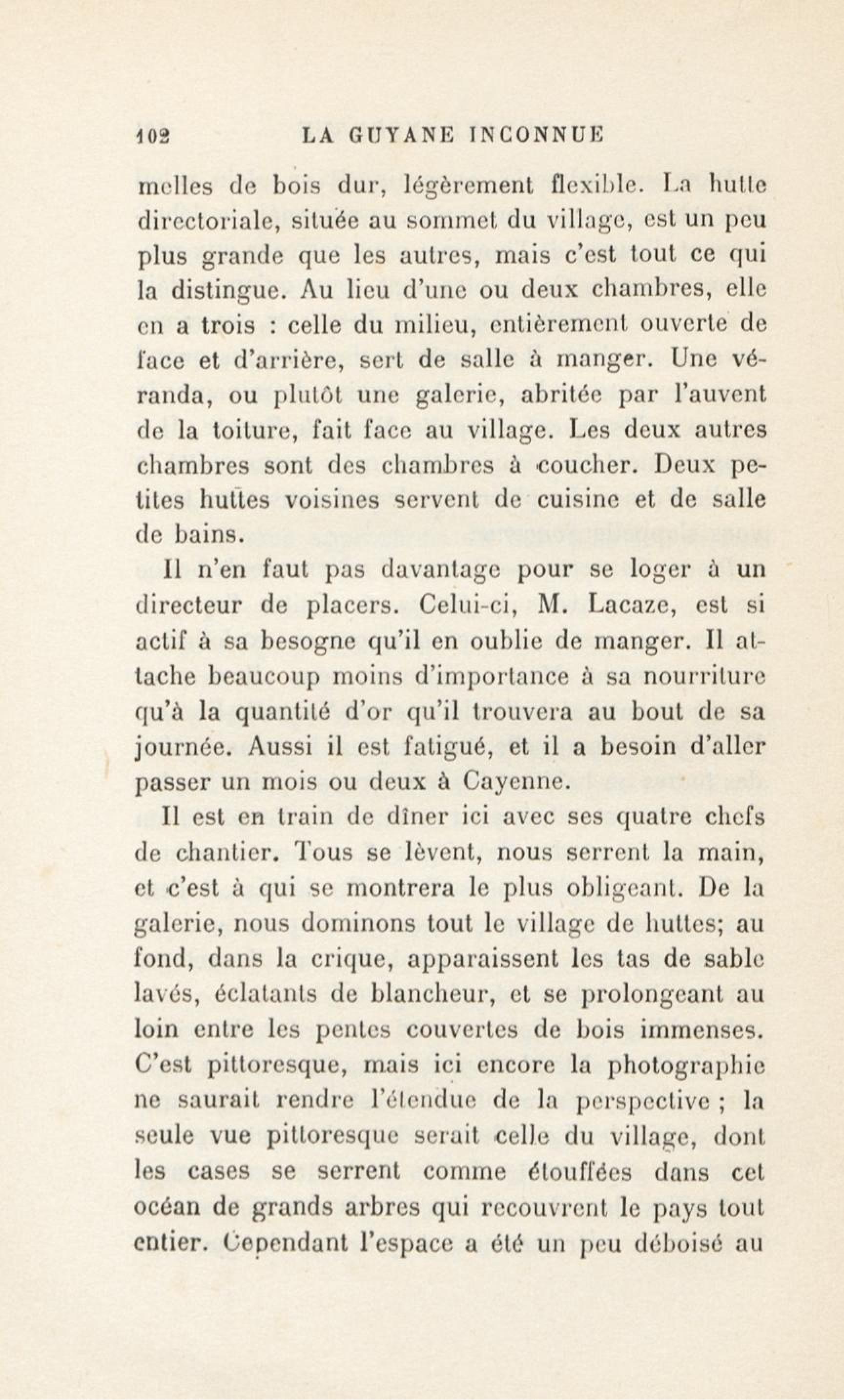 102 LA GUYANE INCONNUE

melles de bois dur, légèrement flexible. La hutte directoriale, située au sommet du village, est un peu plus grande que les autres, mais c'est tout ce qui la distingue. Au lieu d'une ou deux chambres, elle en a trois : celle du milieu, entièrement ouverte de face et d'arrière, sert de salle à manger. Une véranda, ou plutôt une galerie, abritée par l'auvent de la toiture, fait face au village. Les deux autres chambres sont des chambres à coucher. Deux petites huttes voisines servent de cuisine et de salle de bains.

Il n'en faut pas davantage pour se loger à un directeur de placers. Celui-ci, M. Lacaze, est si actif à sa besogne qu'il en oublie de manger. Il attache beaucoup moins d'importance à sa nourriture qu'à la quantité d'or qu'il trouvera au bout de sa journée. Aussi il est fatigué, et il a besoin d'aller passer un mois ou deux à Cayenne.

Il est en train de dîner ici avec ses quatre chefs de chantier. Tous se lèvent, nous serrent la main, et c'est à qui se montrera le plus obligeant. De la galerie, nous dominons tout le village de huttes; au fond, dans la crique, apparaissent les tas de sable lavés, éclatants de blancheur, et se prolongeant au loin entre les pentes couvertes de bois immenses. C'est pittoresque, mais ici encore la photographie ne saurait rendre l'étendue de la perspective ; la seule vue pittoresque serait celle du village, dont les cases se serrent comme étouffées dans cet océan de grands arbres qui recouvrent le pays tout entier. Cependant l'espace a été un peu déboisé au